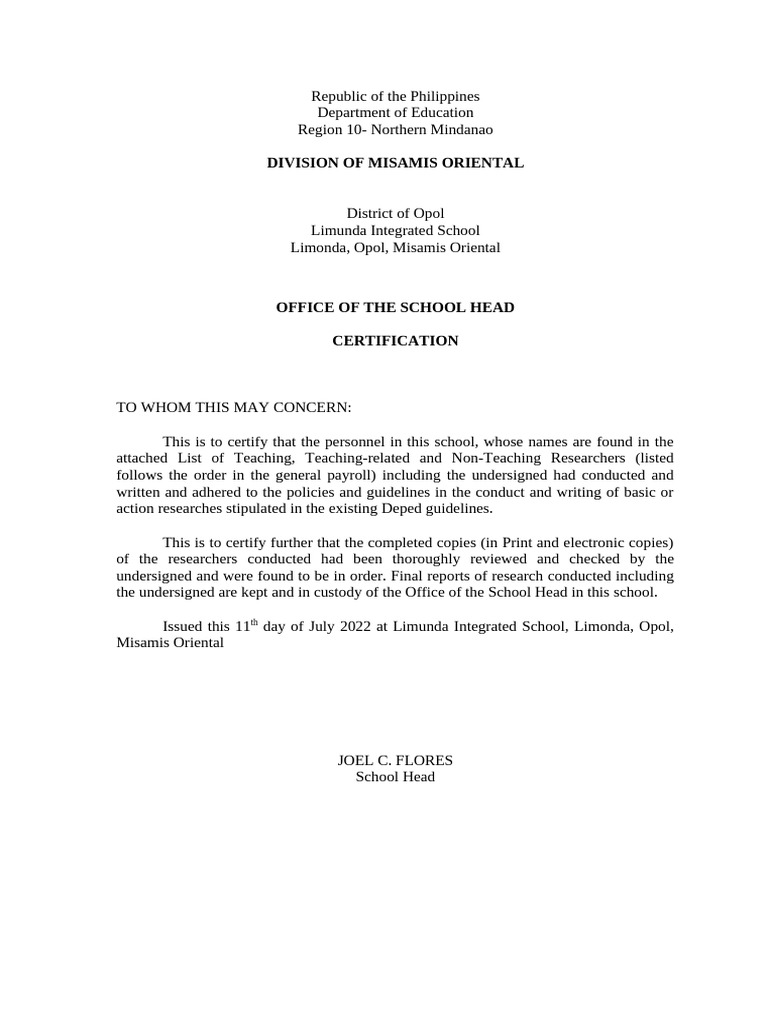 Republic of the Philippines
Department of Education
Region 10- Northern Mindanao

DIVISION OF MISAMIS ORIENTAL

District of Opol
Limunda Integrated School
Limonda, Opol, Misamis Oriental

OFFICE OF THE SCHOOL HEAD

CERTIFICATION

TO WHOM THIS MAY CONCERN:

This is to certify that the personnel in this school, whose names are found in the attached List of Teaching, Teaching-related and Non-Teaching Researchers (listed follows the order in the general payroll) including the undersigned had conducted and written and adhered to the policies and guidelines in the conduct and writing of basic or action researches stipulated in the existing Deped guidelines.

This is to certify further that the completed copies (in Print and electronic copies) of the researchers conducted had been thoroughly reviewed and checked by the undersigned and were found to be in order. Final reports of research conducted including the undersigned are kept and in custody of the Office of the School Head in this school.

Issued this 11$^{th}$ day of July 2022 at Limunda Integrated School, Limonda, Opol, Misamis Oriental

JOEL C. FLORES
School Head